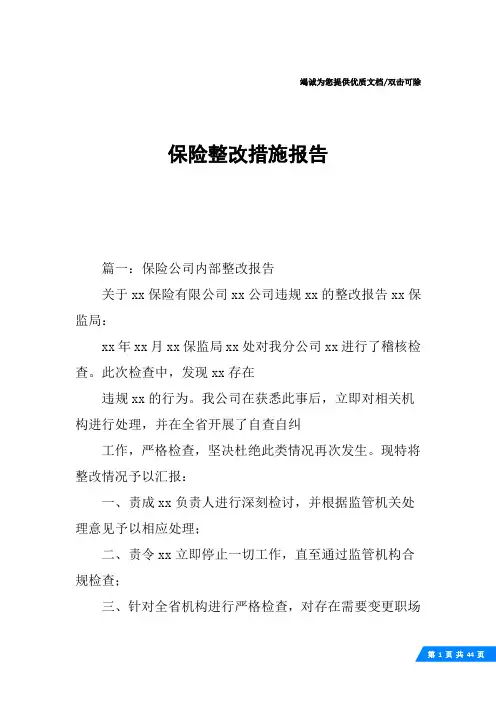 竭诚为您提供优质文档/双击可除

保险整改措施报告

篇一：保险公司内部整改报告

关于 xx 保险有限公司 xx 公司违规 xx 的整改报告 xx 保监局：

xx 年 xx 月 xx 保监局 xx 处对我分公司 xx 进行了稽核检查。此次检查中，发现 xx 存在

违规 xx 的行为。我公司在获悉此事后，立即对相关机构进行处理，并在全省开展了自查自纠

工作，严格检查，坚决杜绝此类情况再次发生。现特将整改情况予以汇报：

一、责成 xx 负责人进行深刻检讨，并根据监管机关处理意见予以相应处理；

二、责令 xx 立即停止一切工作，直至通过监管机构合规检查；

三、针对全省机构进行严格检查，对存在需要变更职场

第 1 页 共 44 页